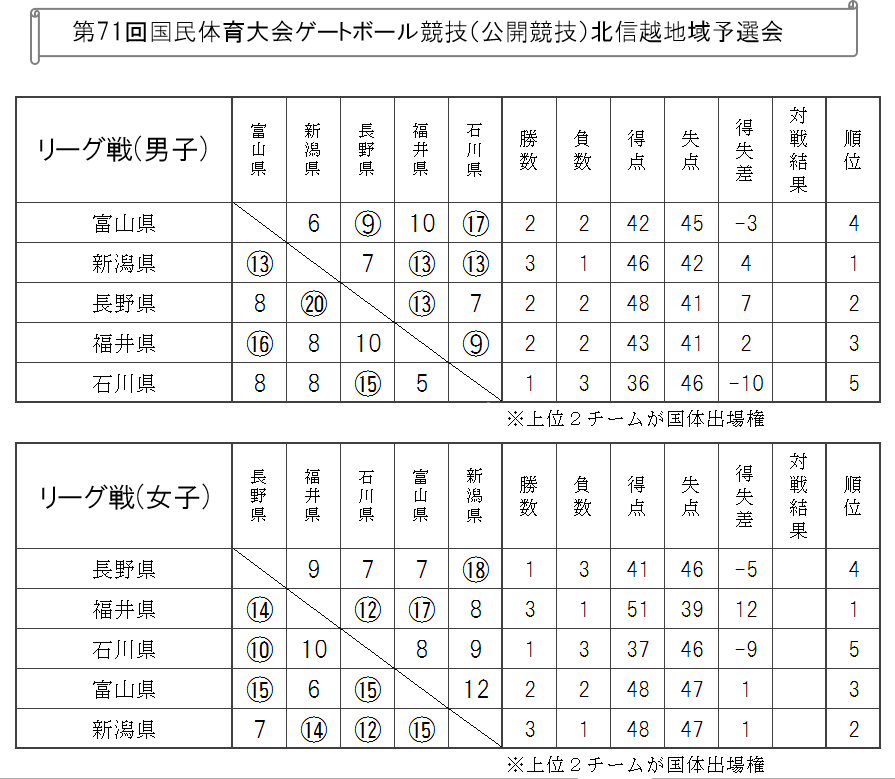 第71回国民体育大会ゲートボール競技(公開競技)北信越地域予選会

| リーグ戦(男子) | 富山県 | 新潟県 | 長野県 | 福井県 | 石川県 | 勝数 | 負数 | 得点 | 失点 | 得失差 | 対戦結果 | 順位 |
|---|---|---|---|---|---|---|---|---|---|---|---|---|
| 富山県 | | 6 | ⑨ | 10 | ⑰ | 2 | 2 | 42 | 45 | −3 | | 4 |
| 新潟県 | ⑬ | | 7 | ⑬ | ⑬ | 3 | 1 | 46 | 42 | 4 | | 1 |
| 長野県 | 8 | ⑳ | | ⑬ | 7 | 2 | 2 | 48 | 41 | 7 | | 2 |
| 福井県 | ⑯ | 8 | 10 | | ⑨ | 2 | 2 | 43 | 41 | 2 | | 3 |
| 石川県 | 8 | 8 | ⑮ | 5 | | 1 | 3 | 36 | 46 | −10 | | 5 |

※上位２チームが国体出場権

| リーグ戦(女子) | 長野県 | 福井県 | 石川県 | 富山県 | 新潟県 | 勝数 | 負数 | 得点 | 失点 | 得失差 | 対戦結果 | 順位 |
|---|---|---|---|---|---|---|---|---|---|---|---|---|
| 長野県 | | 9 | 7 | 7 | ⑱ | 1 | 3 | 41 | 46 | −5 | | 4 |
| 福井県 | ⑭ | | ⑫ | ⑰ | 8 | 3 | 1 | 51 | 39 | 12 | | 1 |
| 石川県 | ⑩ | 10 | | 8 | 9 | 1 | 3 | 37 | 46 | −9 | | 5 |
| 富山県 | ⑮ | 6 | ⑮ | | 12 | 2 | 2 | 48 | 47 | 1 | | 3 |
| 新潟県 | 7 | ⑭ | ⑫ | ⑮ | | 3 | 1 | 48 | 47 | 1 | | 2 |

※上位２チームが国体出場権